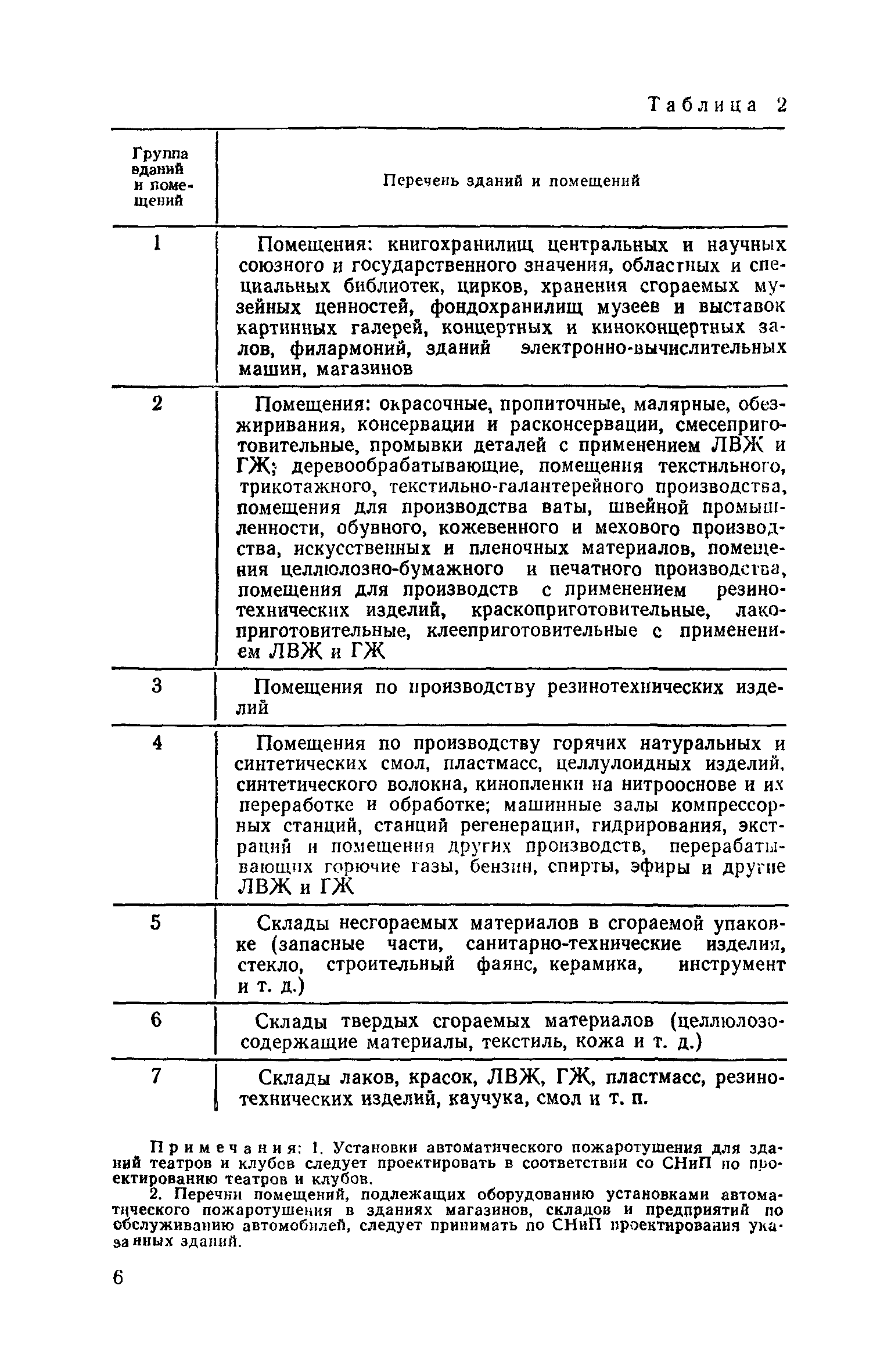 Таблица 2

| Группа зданий и помещений | Перечень зданий и помещений |
|---|---|
| 1 | Помещения: книгохранилищ центральных и научных союзного и государственного значения, областных и специальных библиотек, цирков, хранения сгораемых музейных ценностей, фондохранилищ музеев и выставок картинных галерей, концертных и киноконцертных залов, филармоний, зданий электронно-вычислительных машин, магазинов |
| 2 | Помещения: окрасочные, пропиточные, малярные, обезжиривания, консервации и расконсервации, смесеприготовительные, промывки деталей с применением ЛВЖ и ГЖ; деревообрабатывающие, помещения текстильного, трикотажного, текстильно-галантерейного производства, помещения для производства ваты, швейной промышленности, обувного, кожевенного и мехового производства, искусственных и пленочных материалов, помещения целлюлозно-бумажного и печатного производства, помещения для производств с применением резинотехнических изделий, краскоприготовительные, лакоприготовительные, клееприготовительные с применением ЛВЖ и ГЖ |
| 3 | Помещения по производству резинотехнических изделий |
| 4 | Помещения по производству горячих натуральных и синтетических смол, пластмасс, целлулоидных изделий, синтетического волокна, кинопленки на нитрооснове и их переработке и обработке; машинные залы компрессорных станций, станций регенерации, гидрирования, экстраций и помещения других производств, перерабатывающих горючие газы, бензин, спирты, эфиры и другие ЛВЖ и ГЖ |
| 5 | Склады несгораемых материалов в сгораемой упаковке (запасные части, санитарно-технические изделия, стекло, строительный фаянс, керамика, инструмент и т. д.) |
| 6 | Склады твердых сгораемых материалов (целлюлозосодержащие материалы, текстиль, кожа и т. д.) |
| 7 | Склады лаков, красок, ЛВЖ, ГЖ, пластмасс, резинотехнических изделий, каучука, смол и т. п. |

Примечания: 1. Установки автоматического пожаротушения для зданий театров и клубов следует проектировать в соответствии со СНиП по проектированию театров и клубов.

2. Перечни помещений, подлежащих оборудованию установками автоматического пожаротушения в зданиях магазинов, складов и предприятий по обслуживанию автомобилей, следует принимать по СНиП проектирования указанных зданий.

6